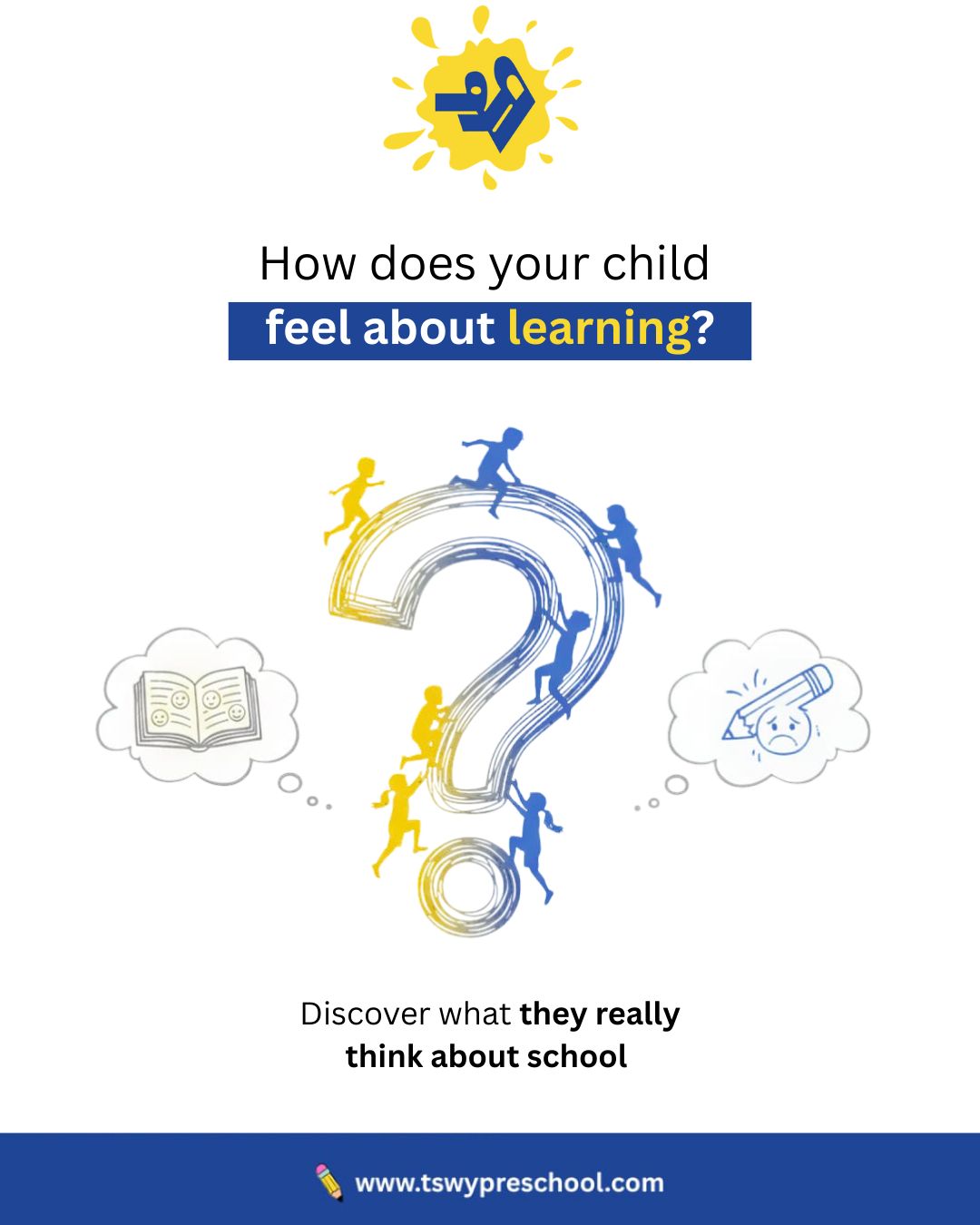 How does your child
feel about learning?

Discover what they really think about school

www.tswypreschool.com